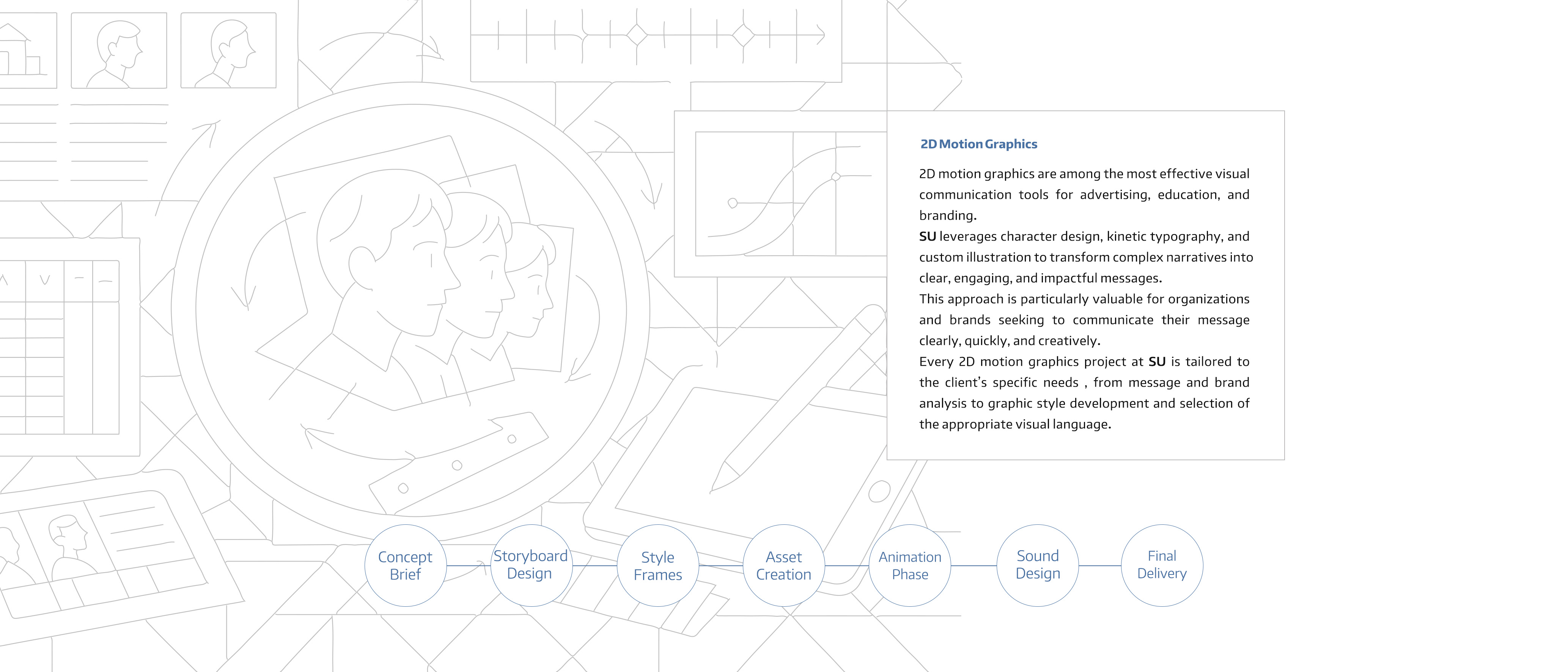 2D Motion Graphics

2D motion graphics are among the most effective visual communication tools for advertising, education, and branding.

SU leverages character design, kinetic typography, and custom illustration to transform complex narratives into clear, engaging, and impactful messages.

This approach is particularly valuable for organizations and brands seeking to communicate their message clearly, quickly, and creatively.

Every 2D motion graphics project at SU is tailored to the client's specific needs , from message and brand analysis to graphic style development and selection of the appropriate visual language.

Concept Brief

Storyboard Design

Style Frames

Asset Creation

Animation Phase

Sound Design

Final Delivery